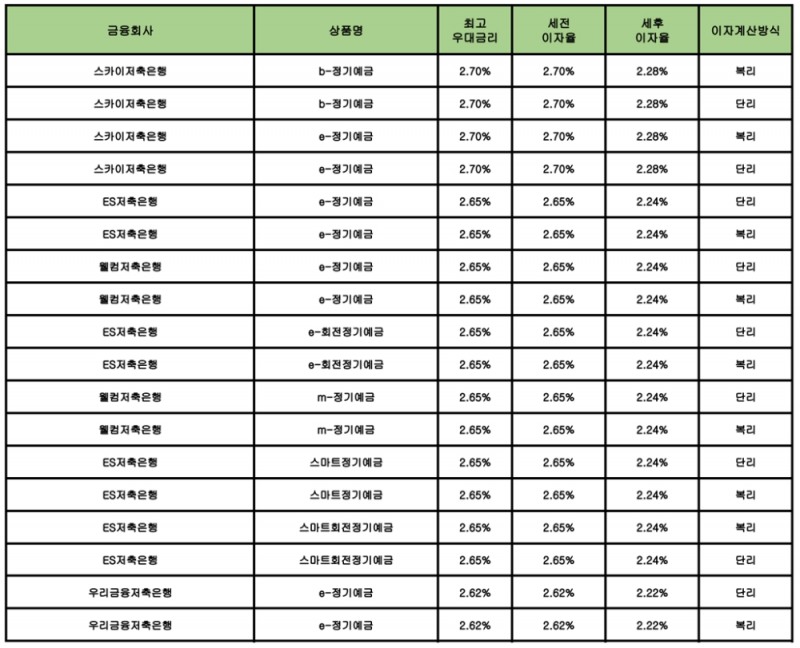 | 금융회사 | 상품명 | 최고 우대금리 | 세전 이자율 | 세후 이자율 | 이자계산방식 |
|---|---|---|---|---|---|
| 스카이저축은행 | b-정기예금 | 2.70% | 2.70% | 2.28% | 복리 |
| 스카이저축은행 | b-정기예금 | 2.70% | 2.70% | 2.28% | 단리 |
| 스카이저축은행 | e-정기예금 | 2.70% | 2.70% | 2.28% | 복리 |
| 스카이저축은행 | e-정기예금 | 2.70% | 2.70% | 2.28% | 단리 |
| ES저축은행 | e-정기예금 | 2.65% | 2.65% | 2.24% | 단리 |
| ES저축은행 | e-정기예금 | 2.65% | 2.65% | 2.24% | 복리 |
| 웰컴저축은행 | e-정기예금 | 2.65% | 2.65% | 2.24% | 단리 |
| 웰컴저축은행 | e-정기예금 | 2.65% | 2.65% | 2.24% | 복리 |
| ES저축은행 | e-회전정기예금 | 2.65% | 2.65% | 2.24% | 단리 |
| ES저축은행 | e-회전정기예금 | 2.65% | 2.65% | 2.24% | 복리 |
| 웰컴저축은행 | m-정기예금 | 2.65% | 2.65% | 2.24% | 단리 |
| 웰컴저축은행 | m-정기예금 | 2.65% | 2.65% | 2.24% | 복리 |
| ES저축은행 | 스마트정기예금 | 2.65% | 2.65% | 2.24% | 단리 |
| ES저축은행 | 스마트정기예금 | 2.65% | 2.65% | 2.24% | 복리 |
| ES저축은행 | 스마트회전정기예금 | 2.65% | 2.65% | 2.24% | 복리 |
| ES저축은행 | 스마트회전정기예금 | 2.65% | 2.65% | 2.24% | 단리 |
| 우리금융저축은행 | e-정기예금 | 2.62% | 2.62% | 2.22% | 단리 |
| 우리금융저축은행 | e-정기예금 | 2.62% | 2.62% | 2.22% | 복리 |